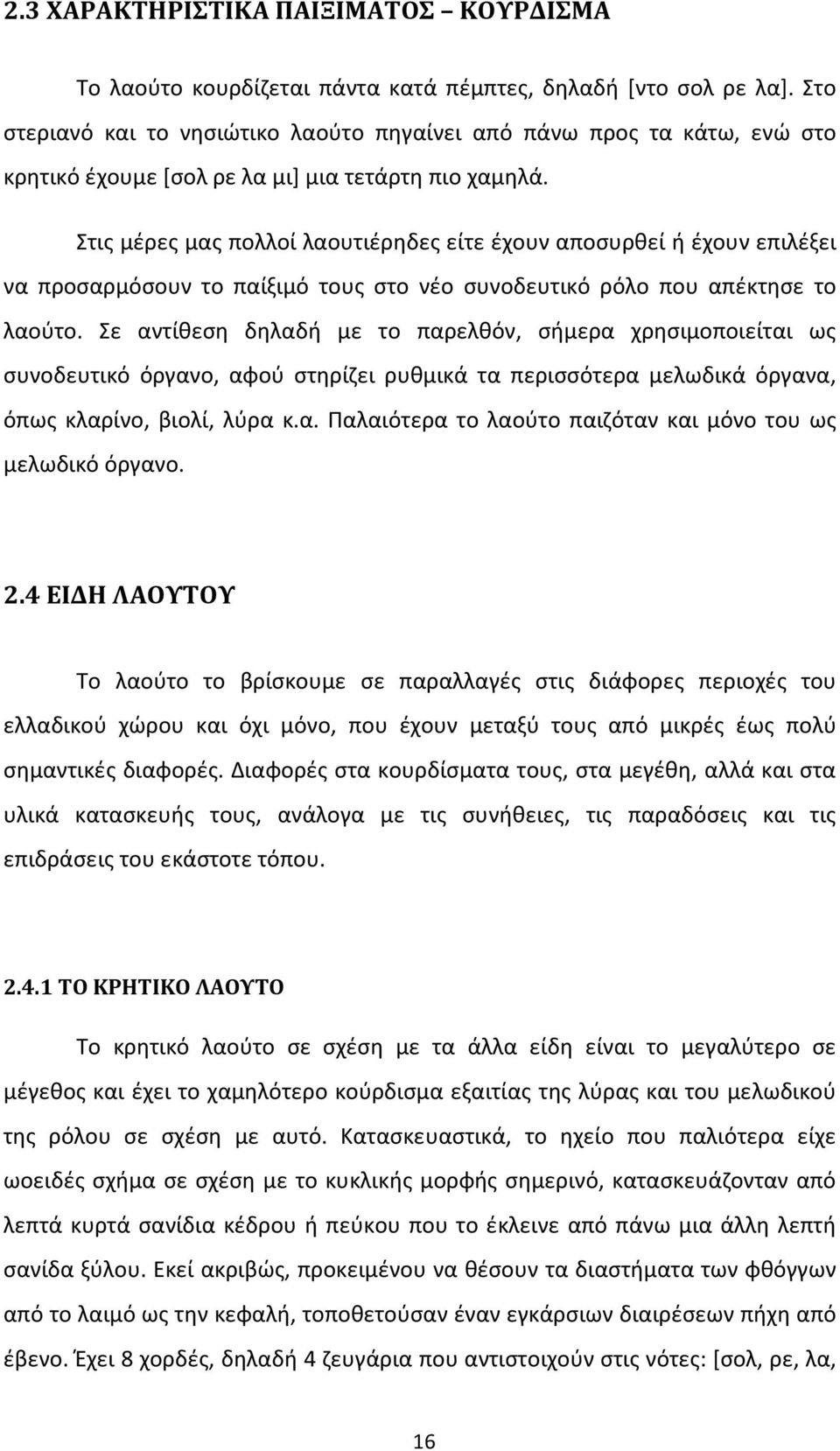 2.3 ΧΑΡΑΚΤΗΡΙΣΤΙΚΑ ΠΑΙΞΙΜΑΤΟΣ – ΚΟΥΡΔΙΣΜΑ

Το λαούτο κουρδίζεται πάντα κατά πέμπτες, δηλαδή [ντο σολ ρε λα]. Στο στεριανό και το νησιώτικο λαούτο πηγαίνει από πάνω προς τα κάτω, ενώ στο κρητικό έχουμε [σολ ρε λα μι] μια τετάρτη πιο χαμηλά.

Στις μέρες μας πολλοί λαουτιέρηδες είτε έχουν αποσυρθεί ή έχουν επιλέξει να προσαρμόσουν το παίξιμό τους στο νέο συνοδευτικό ρόλο που απέκτησε το λαούτο. Σε αντίθεση δηλαδή με το παρελθόν, σήμερα χρησιμοποιείται ως συνοδευτικό όργανο, αφού στηρίζει ρυθμικά τα περισσότερα μελωδικά όργανα, όπως κλαρίνο, βιολί, λύρα κ.α. Παλαιότερα το λαούτο παιζόταν και μόνο του ως μελωδικό όργανο.

2.4 ΕΙΔΗ ΛΑΟΥΤΟΥ

Το λαούτο το βρίσκουμε σε παραλλαγές στις διάφορες περιοχές του ελλαδικού χώρου και όχι μόνο, που έχουν μεταξύ τους από μικρές έως πολύ σημαντικές διαφορές. Διαφορές στα κουρδίσματα τους, στα μεγέθη, αλλά και στα υλικά κατασκευής τους, ανάλογα με τις συνήθειες, τις παραδόσεις και τις επιδράσεις του εκάστοτε τόπου.

2.4.1 ΤΟ ΚΡΗΤΙΚΟ ΛΑΟΥΤΟ

Το κρητικό λαούτο σε σχέση με τα άλλα είδη είναι το μεγαλύτερο σε μέγεθος και έχει το χαμηλότερο κούρδισμα εξαιτίας της λύρας και του μελωδικού της ρόλου σε σχέση με αυτό. Κατασκευαστικά, το ηχείο που παλιότερα είχε ωοειδές σχήμα σε σχέση με το κυκλικής μορφής σημερινό, κατασκευάζονταν από λεπτά κυρτά σανίδια κέδρου ή πεύκου που το έκλεινε από πάνω μια άλλη λεπτή σανίδα ξύλου. Εκεί ακριβώς, προκειμένου να θέσουν τα διαστήματα των φθόγγων από το λαιμό ως την κεφαλή, τοποθετούσαν έναν εγκάρσιων διαιρέσεων πήχη από έβενο. Έχει 8 χορδές, δηλαδή 4 ζευγάρια που αντιστοιχούν στις νότες: [σολ, ρε, λα,

16